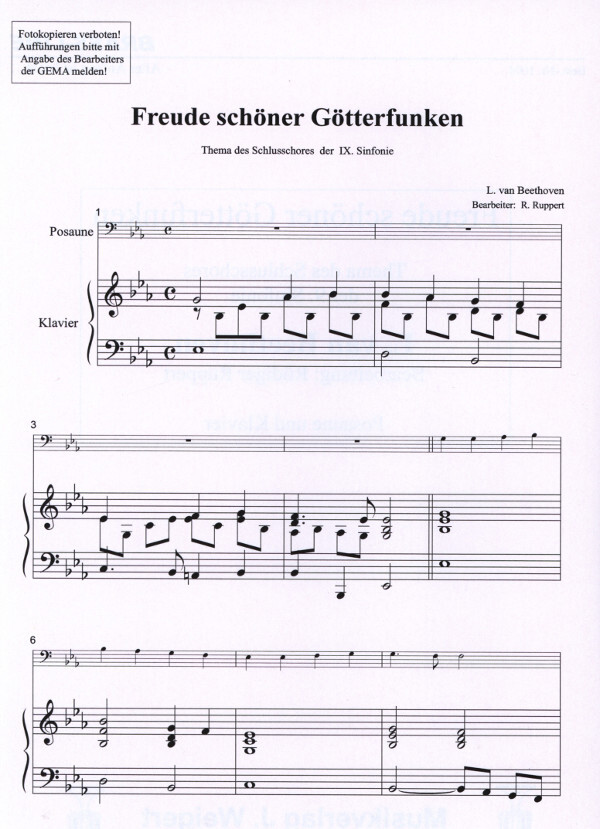 Fotokopieren verboten! Aufführungen bitte mit Angabe des Bearbeiters der GEMA melden!

Freude schöner Götterfunken

Thema des Schlusschores der IX. Sinfonie

L. van Beethoven
Bearbeiter: R. Ruppert

1

Posaune

Klavier

3

6